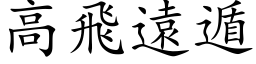 高飛遠遁